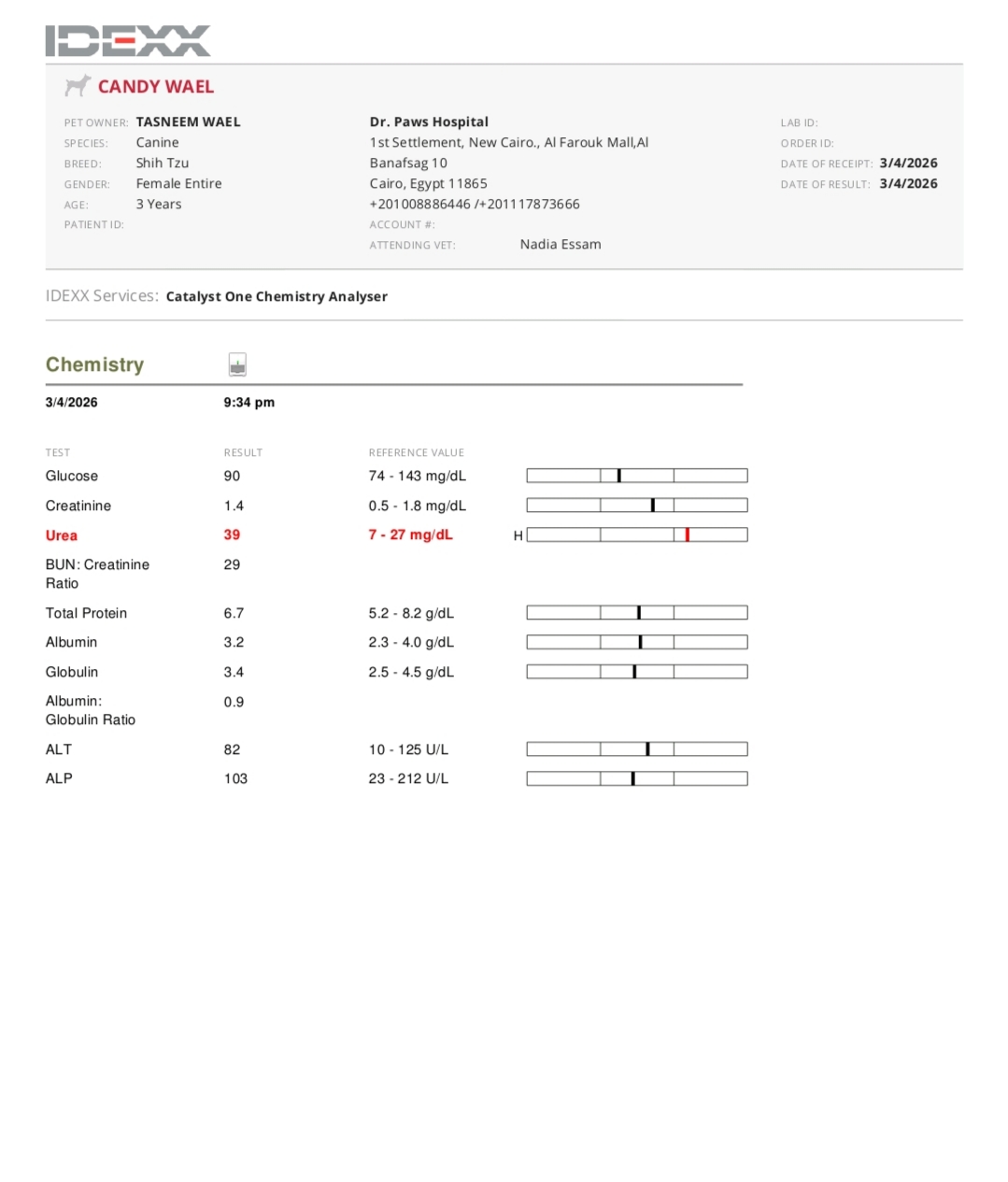 IDEXX

CANDY WAEL

PET OWNER: TASNEEM WAEL
SPECIES: Canine
BREED: Shih Tzu
GENDER: Female Entire
AGE: 3 Years
PATIENT ID:

Dr. Paws Hospital
1st Settlement, New Cairo., Al Farouk Mall,Al Banafsag 10
Cairo, Egypt 11865
+201008886446 /+201117873666
ACCOUNT #:
ATTENDING VET: Nadia Essam

LAB ID:
ORDER ID:
DATE OF RECEIPT: 3/4/2026
DATE OF RESULT: 3/4/2026

IDEXX Services: Catalyst One Chemistry Analyser

Chemistry

3/4/2026 9:34 pm

| TEST | RESULT | REFERENCE VALUE | |
|---|---|---|---|
| Glucose | 90 | 74 - 143 mg/dL | |
| Creatinine | 1.4 | 0.5 - 1.8 mg/dL | |
| Urea | 39 | 7 - 27 mg/dL | H |
| BUN: Creatinine Ratio | 29 | | |
| Total Protein | 6.7 | 5.2 - 8.2 g/dL | |
| Albumin | 3.2 | 2.3 - 4.0 g/dL | |
| Globulin | 3.4 | 2.5 - 4.5 g/dL | |
| Albumin: Globulin Ratio | 0.9 | | |
| ALT | 82 | 10 - 125 U/L | |
| ALP | 103 | 23 - 212 U/L | |